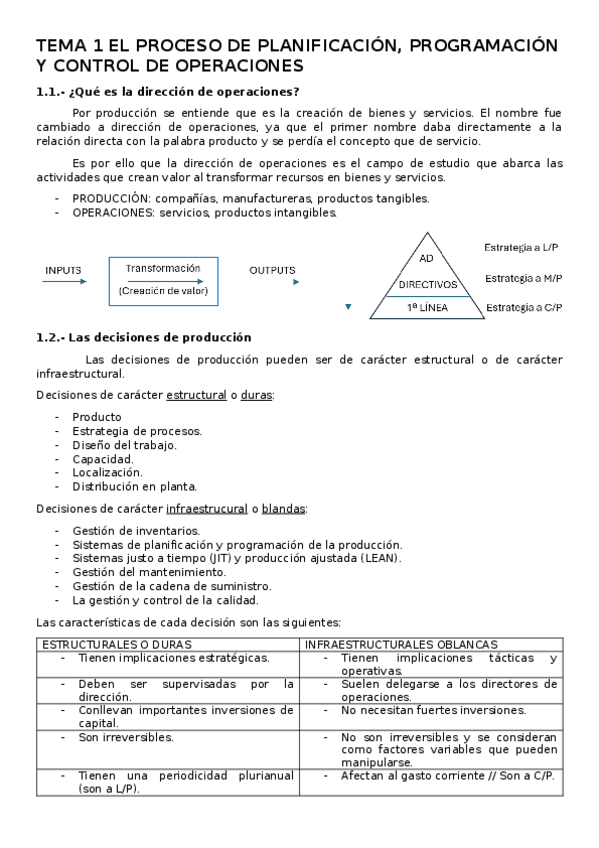 TEMA 1 EL PROCESO DE PLANIFICACIÓN, PROGRAMACIÓN Y CONTROL DE OPERACIONES

1.1.- ¿Qué es la dirección de operaciones?

Por producción se entiende que es la creación de bienes y servicios. El nombre fue cambiado a dirección de operaciones, ya que el primer nombre daba directamente a la relación directa con la palabra producto y se perdía el concepto que de servicio.

Es por ello que la dirección de operaciones es el campo de estudio que abarca las actividades que crean valor al transformar recursos en bienes y servicios.

- PRODUCCIÓN: compañías, manufactureras, productos tangibles.
- OPERACIONES: servicios, productos intangibles.

INPUTS

Transformación
(Creación de valor)

OUTPUTS

AD
DIRECTIVOS
1ª LÍNEA

Estrategia a L/P
Estrategia a M/P
Estrategia a C/P

1.2.- Las decisiones de producción

Las decisiones de producción pueden ser de carácter estructural o de carácter infraestructural.

Decisiones de carácter estructural o duras:

- Producto
- Estrategia de procesos.
- Diseño del trabajo.
- Capacidad.
- Localización.
- Distribución en planta.

Decisiones de carácter infraestrucural o blandas:

- Gestión de inventarios.
- Sistemas de planificación y programación de la producción.
- Sistemas justo a tiempo (JIT) y producción ajustada (LEAN).
- Gestión del mantenimiento.
- Gestión de la cadena de suministro.
- La gestión y control de la calidad.

Las características de cada decisión son las siguientes:

| ESTRUCTURALES O DURAS | INFRAESTRUCTURALES OBLANCAS |
|---|---|
| - Tienen implicaciones estratégicas. | - Tienen implicaciones tácticas y operativas. |
| - Deben ser supervisadas por la dirección. | - Suelen delegarse a los directores de operaciones. |
| - Conllevan importantes inversiones de capital. | - No necesitan fuertes inversiones. |
| - Son irreversibles. | - No son irreversibles y se consideran como factores variables que pueden manipularse. |
| - Tienen una periodicidad plurianual (son a L/P). | - Afectan al gasto corriente // Son a C/P. |